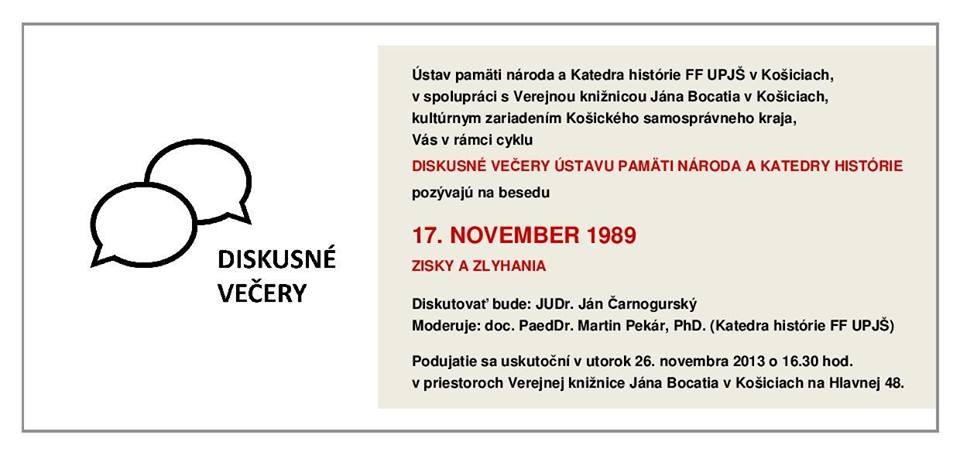 DISKUSNÉ VEČERY

Ústav pamäti národa a Katedra histórie FF UPJŠ v Košiciach, v spolupráci s Verejnou knižnicou Jána Bocatia v Košiciach, kultúrnym zariadením Košického samosprávneho kraja, Vás v rámci cyklu

DISKUSNÉ VEČERY ÚSTAVU PAMÄTI NÁRODA A KATEDRY HISTÓRIE

pozývajú na besedu

17. NOVEMBER 1989

ZISKY A ZLYHANIA

Diskutovať bude: JUDr. Ján Čarnogurský
Moderuje: doc. PaedDr. Martin Pekár, PhD. (Katedra histórie FF UPJŠ)

Podujatie sa uskutoční v utorok 26. novembra 2013 o 16.30 hod. v priestoroch Verejnej knižnice Jána Bocatia v Košiciach na Hlavnej 48.